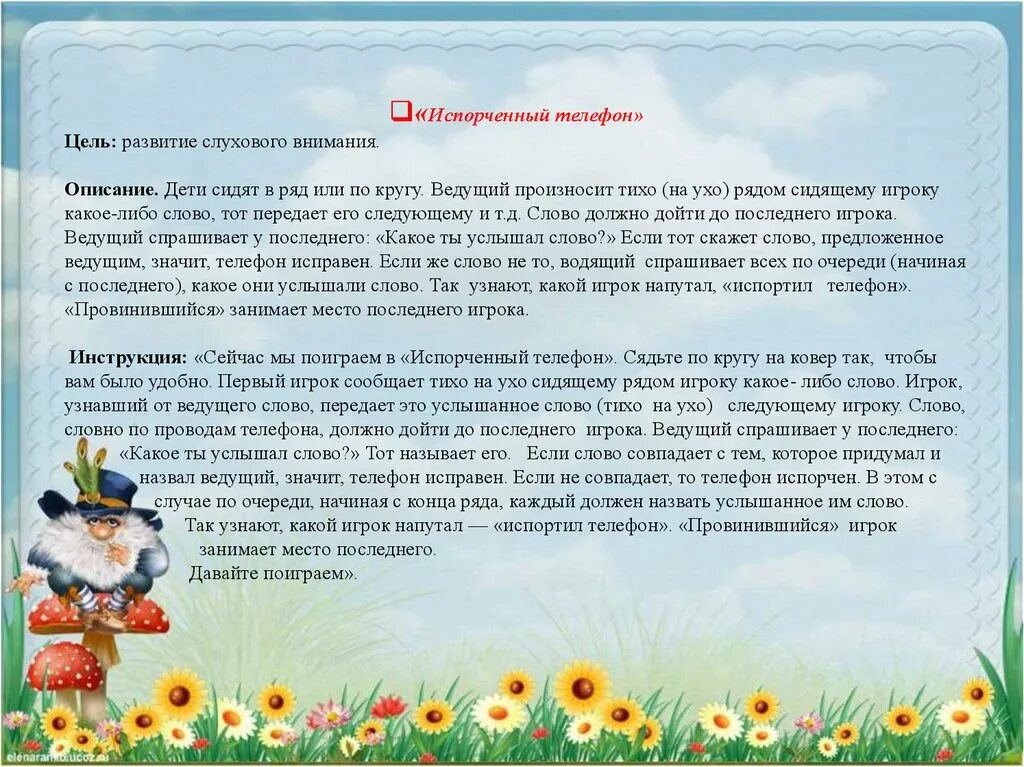 «Испорченный телефон»

Цель: развитие слухового внимания.

Описание. Дети сидят в ряд или по кругу. Ведущий произносит тихо (на ухо) рядом сидящему игроку какое-либо слово, тот передает его следующему и т.д. Слово должно дойти до последнего игрока. Ведущий спрашивает у последнего: «Какое ты услышал слово?» Если тот скажет слово, предложенное ведущим, значит, телефон исправен. Если же слово не то, водящий спрашивает всех по очереди (начиная с последнего), какое они услышали слово. Так узнают, какой игрок напутал, «испортил телефон». «Провинившийся» занимает место последнего игрока.

Инструкция: «Сейчас мы поиграем в «Испорченный телефон». Сядьте по кругу на ковер так, чтобы вам было удобно. Первый игрок сообщает тихо на ухо сидящему рядом игроку какое- либо слово. Игрок, узнавший от ведущего слово, передает это услышанное слово (тихо на ухо) следующему игроку. Слово, словно по проводам телефона, должно дойти до последнего игрока. Ведущий спрашивает у последнего: «Какое ты услышал слово?» Тот называет его. Если слово совпадает с тем, которое придумал и назвал ведущий, значит, телефон исправен. Если не совпадает, то телефон испорчен. В этом с случае по очереди, начиная с конца ряда, каждый должен назвать услышанное им слово. Так узнают, какой игрок напутал — «испортил телефон». «Провинившийся» игрок занимает место последнего. Давайте поиграем».

elenaranko.ucoz.ru